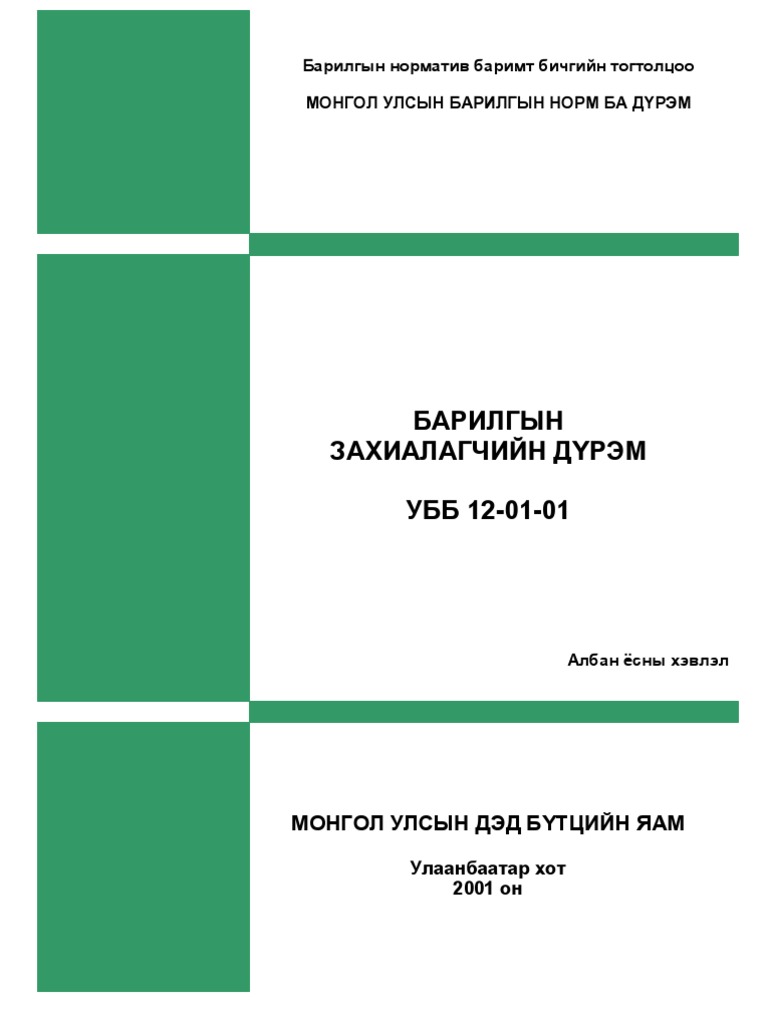 Барилгын норматив баримт бичгийн тогтолцоо

МОНГОЛ УЛСЫН БАРИЛГЫН НОРМ БА ДҮРЭМ

БАРИЛГЫН
ЗАХИАЛАГЧИЙН ДҮРЭМ

УББ 12-01-01

Албан ёсны хэвлэл

МОНГОЛ УЛСЫН ДЭД БҮТЦИЙН ЯАМ

Улаанбаатар хот
2001 он